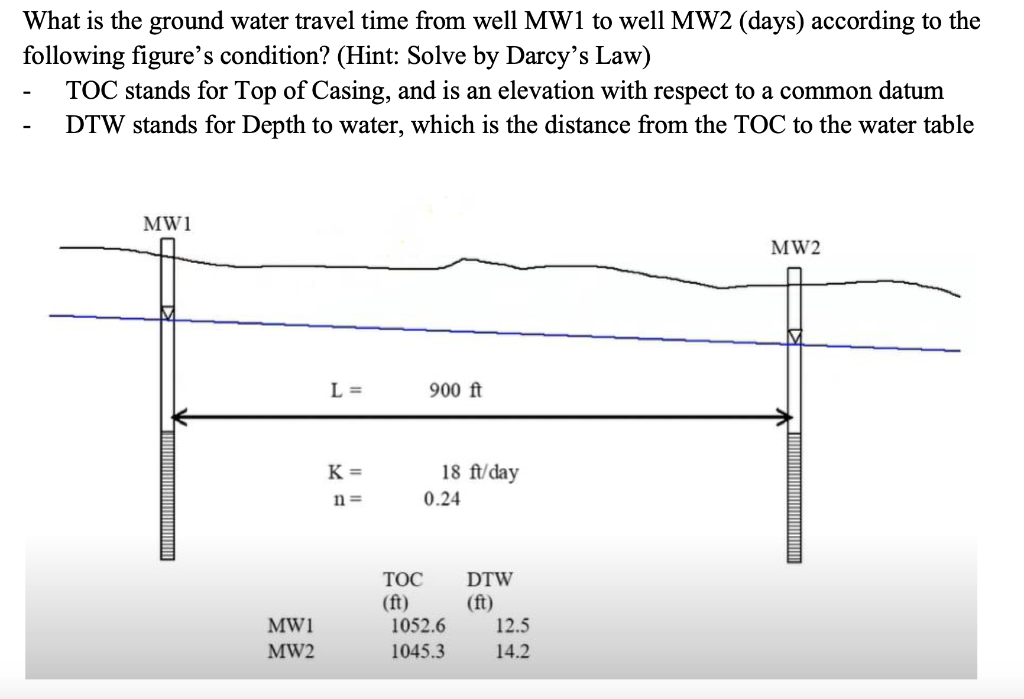 What is the ground water travel time from well MW1 to well MW2 (days) according to the following figure's condition? (Hint: Solve by Darcy's Law)
- TOC stands for Top of Casing, and is an elevation with respect to a common datum
- DTW stands for Depth to water, which is the distance from the TOC to the water table

MW1

MW2

L = 900 ft

K = 18 ft/day
n = 0.24

| | TOC (ft) | DTW (ft) |
|---|---|---|
| MW1 | 1052.6 | 12.5 |
| MW2 | 1045.3 | 14.2 |